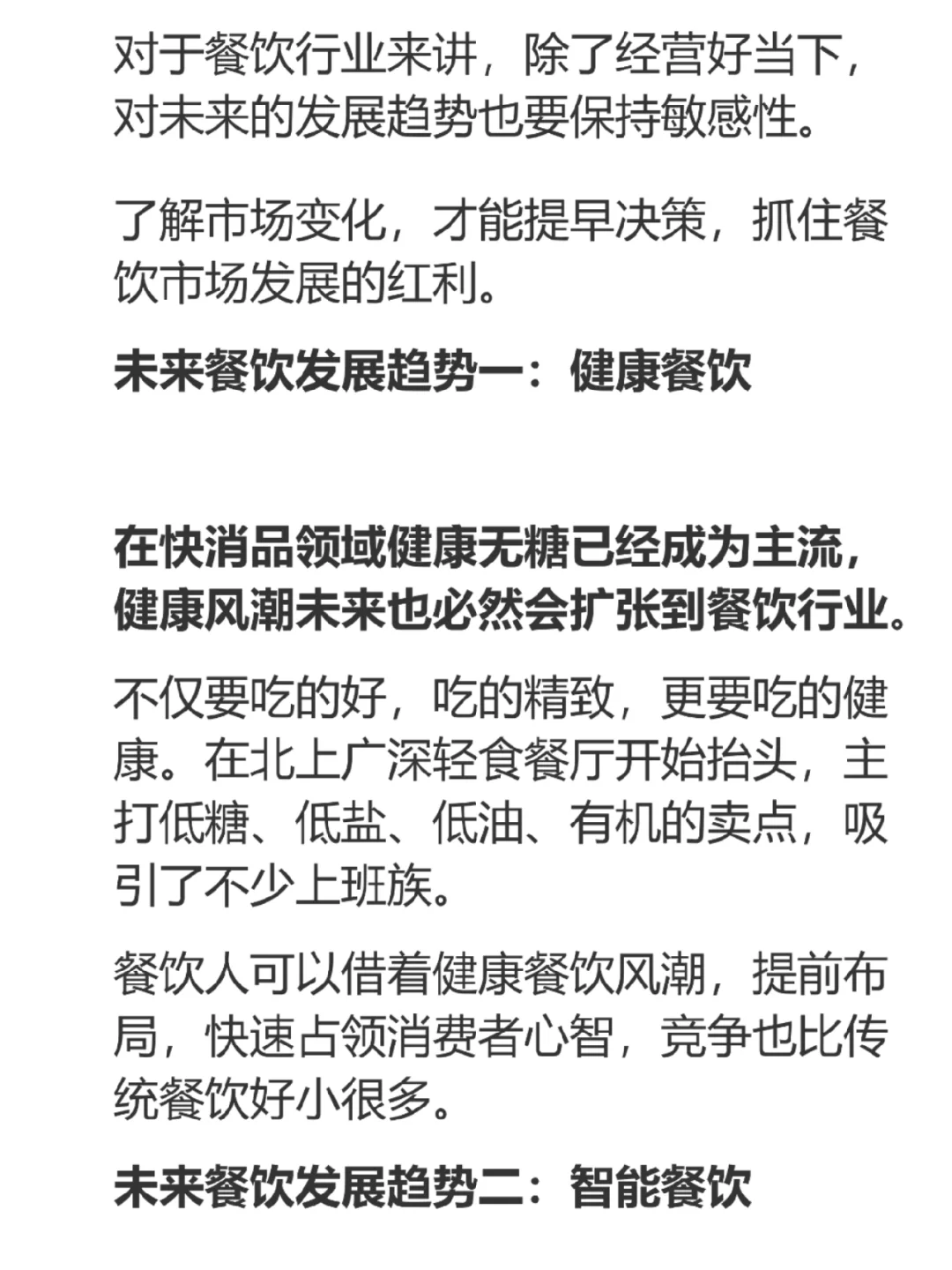 对于餐饮行业来讲，除了经营好当下，对未来的发展趋势也要保持敏感性。

了解市场变化，才能提早决策，抓住餐饮市场发展的红利。

未来餐饮发展趋势一：健康餐饮

在快消品领域健康无糖已经成为主流，健康风潮未来也必然会扩张到餐饮行业。

不仅要吃的好，吃的精致，更要吃的健康。在北上广深轻食餐厅开始抬头，主打低糖、低盐、低油、有机的卖点，吸引了不少上班族。

餐饮人可以借着健康餐饮风潮，提前布局，快速占领消费者心智，竞争也比传统餐饮好小很多。

未来餐饮发展趋势二：智能餐饮